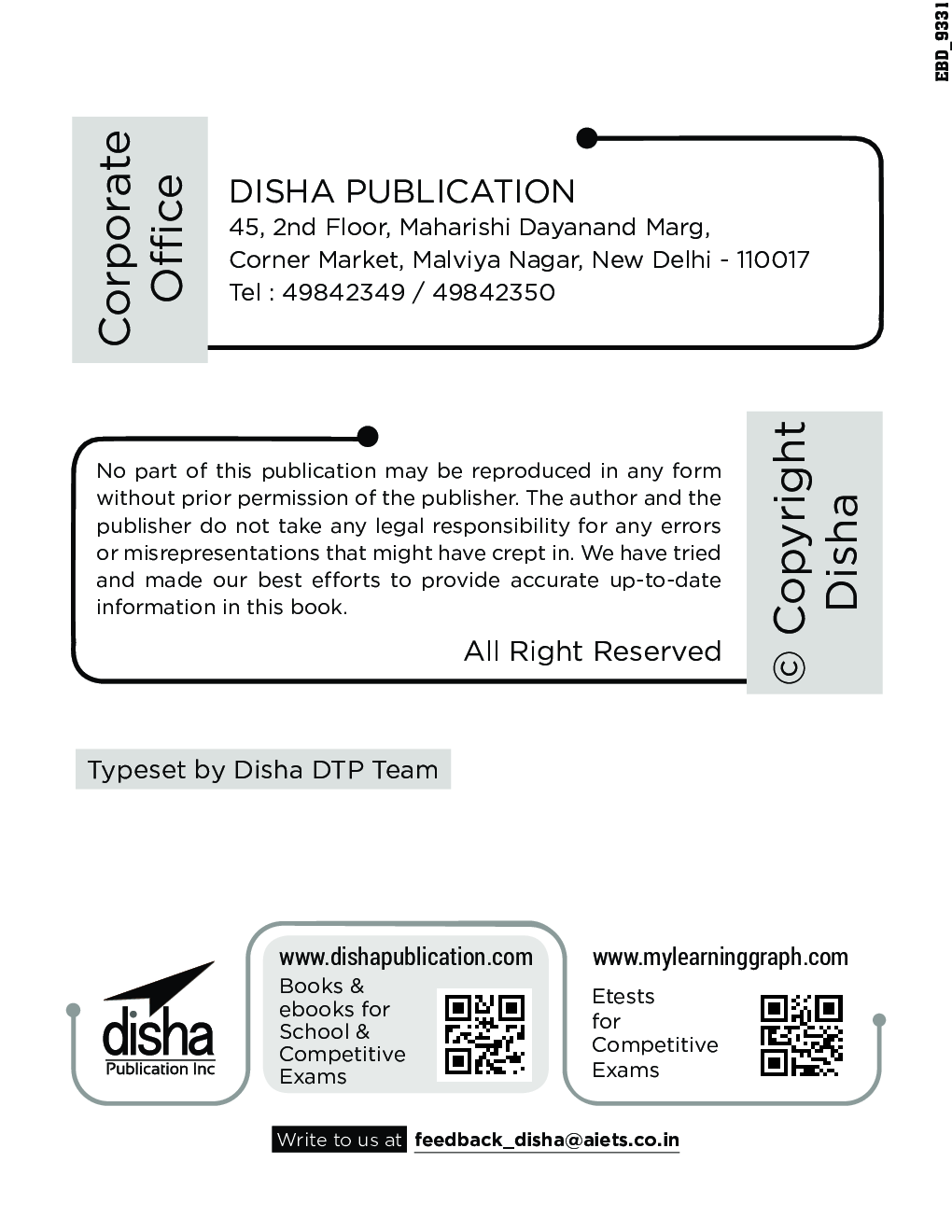 EBD_9331

Corporate Office

DISHA PUBLICATION
45, 2nd Floor, Maharishi Dayanand Marg,
Corner Market, Malviya Nagar, New Delhi - 110017
Tel : 49842349 / 49842350

No part of this publication may be reproduced in any form without prior permission of the publisher. The author and the publisher do not take any legal responsibility for any errors or misrepresentations that might have crept in. We have tried and made our best efforts to provide accurate up-to-date information in this book.

All Right Reserved

© Copyright Disha

Typeset by Disha DTP Team

disha
Publication Inc

www.dishapublication.com
Books & ebooks for School & Competitive Exams

www.mylearninggraph.com
Etests for Competitive Exams

Write to us at feedback_disha@aiets.co.in